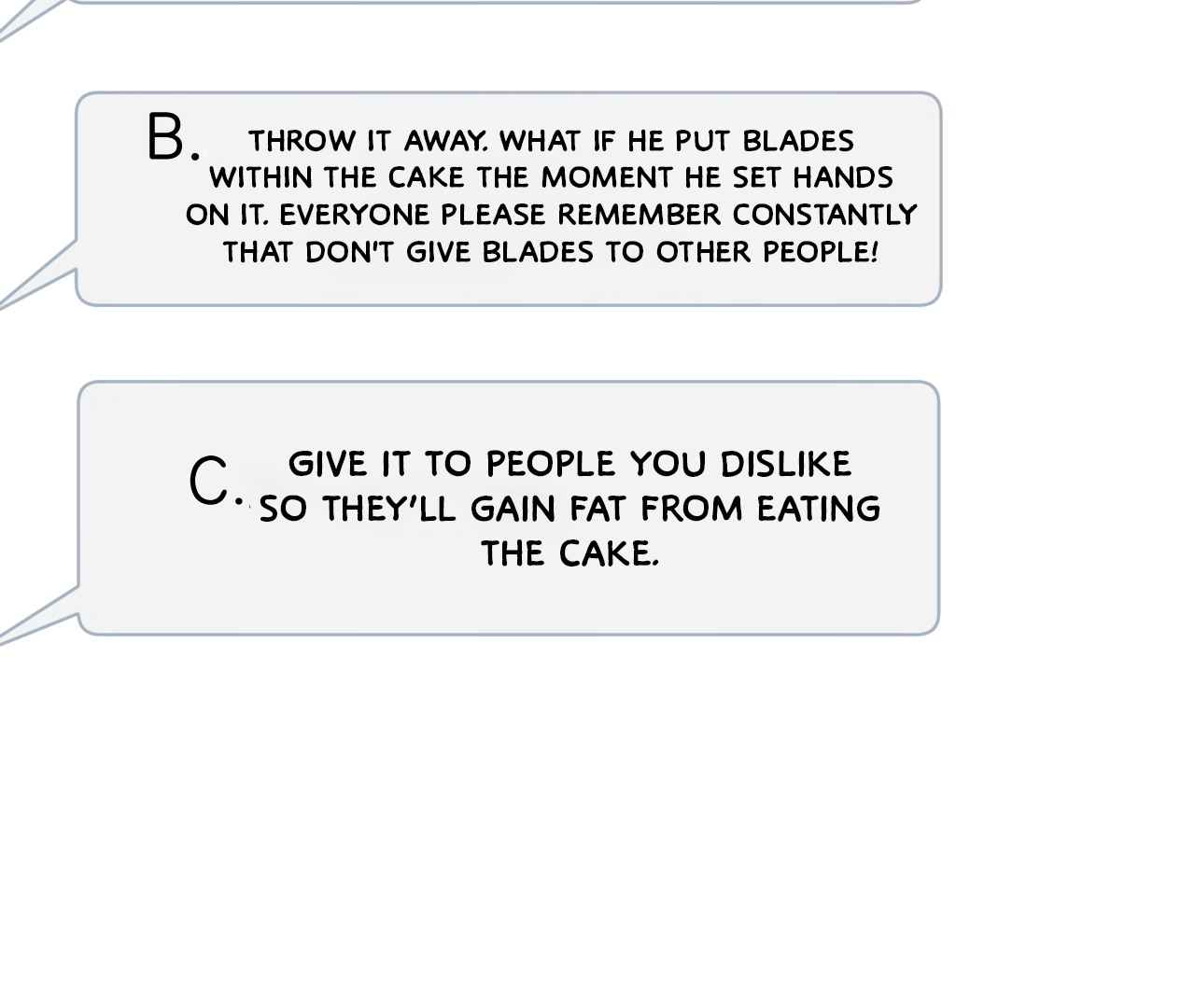 B. THROW IT AWAY. WHAT IF HE PUT BLADES WITHIN THE CAKE THE MOMENT HE SET HANDS ON IT. EVERYONE PLEASE REMEMBER CONSTANTLY THAT DON'T GIVE BLADES TO OTHER PEOPLE!

C. GIVE IT TO PEOPLE YOU DISLIKE SO THEY'LL GAIN FAT FROM EATING THE CAKE.